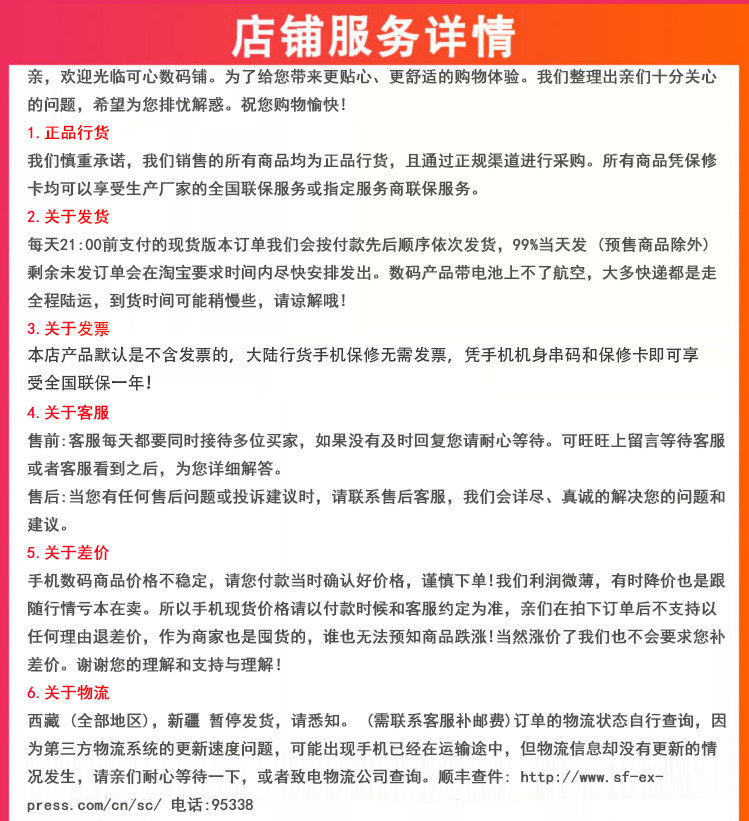 店铺服务详情

亲，欢迎光临可心数码铺。为了给您带来更贴心、更舒适的购物体验。我们整理出亲们十分关心的问题，希望为您排忧解惑。祝您购物愉快！

1. 正品行货

我们慎重承诺，我们销售的所有商品均为正品行货，且通过正规渠道进行采购。所有商品凭保修卡均可以享受生产厂家的全国联保服务或指定服务商联保服务。

2. 关于发货

每天21:00前支付的现货版本订单我们会按付款先后顺序依次发货，99%当天发（预售商品除外）剩余未发订单会在淘宝要求时间内尽快安排发出。数码产品带电池上不了航空，大多快递都是走全程陆运，到货时间可能稍慢些，请谅解哦！

3. 关于发票

本店产品默认是不含发票的，大陆行货手机保修无需发票，凭手机机身串码和保修卡即可享受全国联保一年！

4. 关于客服

售前:客服每天都要同时接待多位买家，如果没有及时回复您请耐心等待。可旺旺上留言等待客服或者客服看到之后，为您详细解答。

售后:当您有任何售后问题或投诉建议时，请联系售后客服，我们会详尽、真诚的解决您的问题和建议。

5. 关于差价

手机数码商品价格不稳定，请您付款当时确认好价格，谨慎下单!我们利润微薄，有时降价也是跟随行情亏本在卖。所以手机现货价格请以付款时候和客服约定为准，亲们在拍下订单后不支持以任何理由退差价，作为商家也是囤货的，谁也无法预知商品跌涨!当然涨价了我们也不会要求您补差价。谢谢您的理解和支持与理解！

6. 关于物流

西藏（全部地区），新疆 暂停发货，请悉知。（需联系客服补邮费）订单的物流状态自行查询，因为第三方物流系统的更新速度问题，可能出现手机已经在运输途中，但物流信息却没有更新的情况发生，请亲们耐心等待一下，或者致电物流公司查询。顺丰查件: http://www.sf-express.com/cn/sc/ 电话:95338